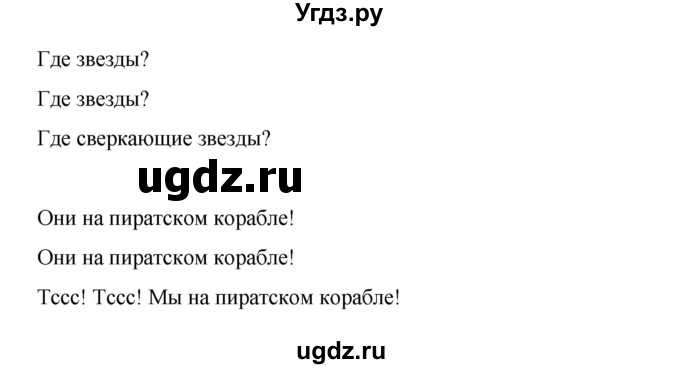 Угдз.ру

Где звезды?

Где звезды?

Где сверкающие звезды?

ugdz.ru

Они на пиратском корабле!

Они на пиратском корабле!

Тссс! Тссс! Мы на пиратском корабле!

ugdz.ru